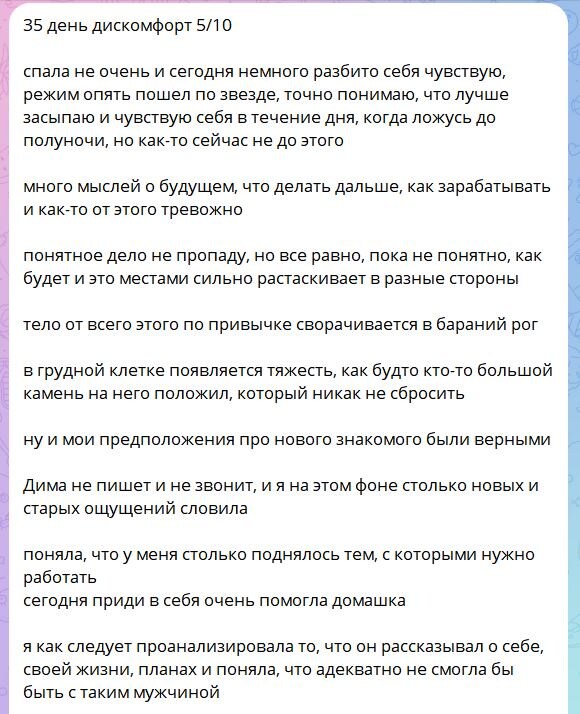 35 день дискомфорт 5/10

спала не очень и сегодня немного разбито себя чувствую, режим опять пошел по звезде, точно понимаю, что лучше засыпаю и чувствую себя в течение дня, когда ложусь до полуночи, но как-то сейчас не до этого

много мыслей о будущем, что делать дальше, как зарабатывать и как-то от этого тревожно

понятное дело не пропаду, но все равно, пока не понятно, как будет и это местами сильно растаскивает в разные стороны

тело от всего этого по привычке сворачивается в бараний рог

в грудной клетке появляется тяжесть, как будто кто-то большой камень на него положил, который никак не сбросить

ну и мои предположения про нового знакомого были верными

Дима не пишет и не звонит, и я на этом фоне столько новых и старых ощущений словила

поняла, что у меня столько поднялось тем, с которыми нужно работать
сегодня приди в себя очень помогла домашка

я как следует проанализировала то, что он рассказывал о себе, своей жизни, планах и поняла, что адекватно не смогла бы быть с таким мужчиной